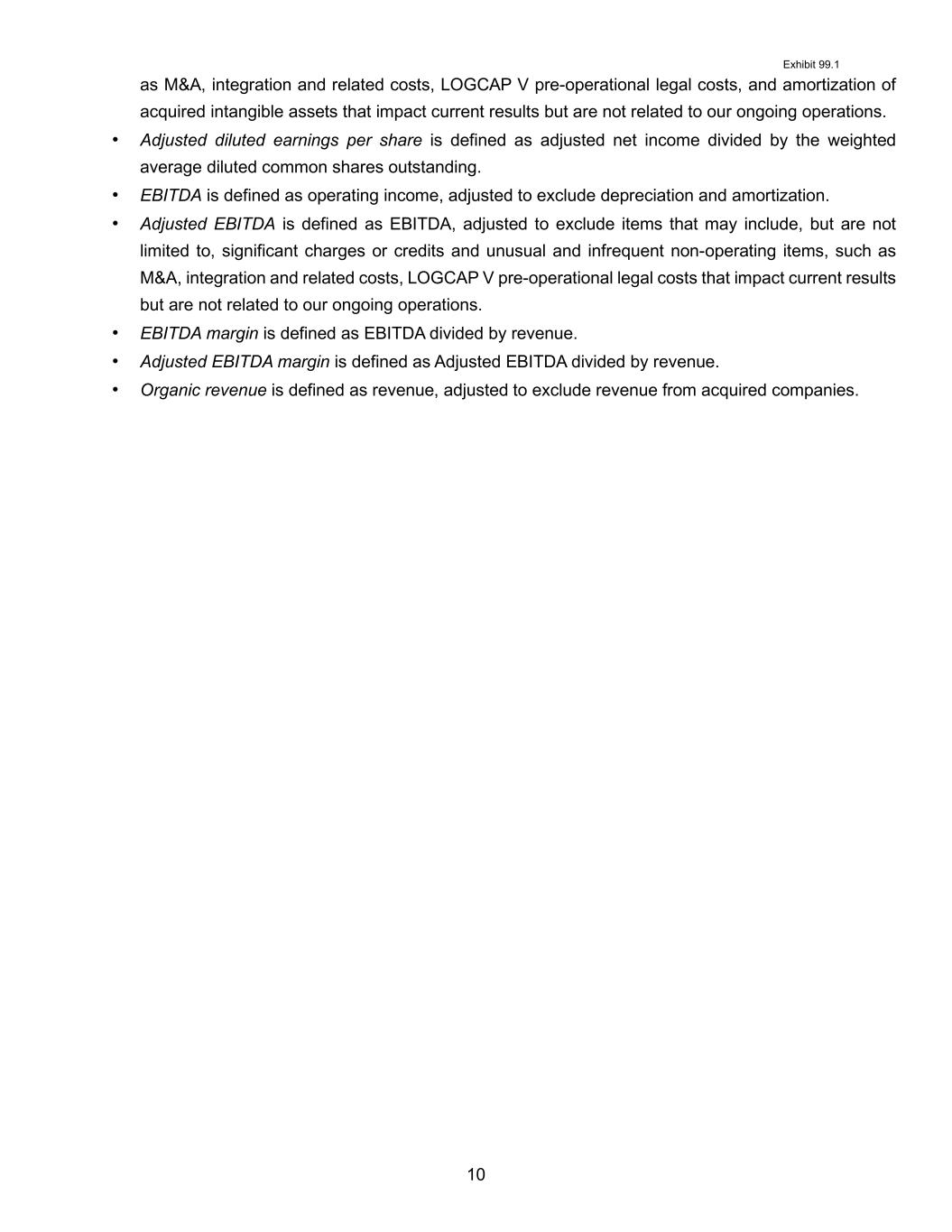 Exhibit 99.1

as M&A, integration and related costs, LOGCAP V pre-operational legal costs, and amortization of acquired intangible assets that impact current results but are not related to our ongoing operations.

• Adjusted diluted earnings per share is defined as adjusted net income divided by the weighted average diluted common shares outstanding.
• EBITDA is defined as operating income, adjusted to exclude depreciation and amortization.
• Adjusted EBITDA is defined as EBITDA, adjusted to exclude items that may include, but are not limited to, significant charges or credits and unusual and infrequent non-operating items, such as M&A, integration and related costs, LOGCAP V pre-operational legal costs that impact current results but are not related to our ongoing operations.
• EBITDA margin is defined as EBITDA divided by revenue.
• Adjusted EBITDA margin is defined as Adjusted EBITDA divided by revenue.
• Organic revenue is defined as revenue, adjusted to exclude revenue from acquired companies.

10